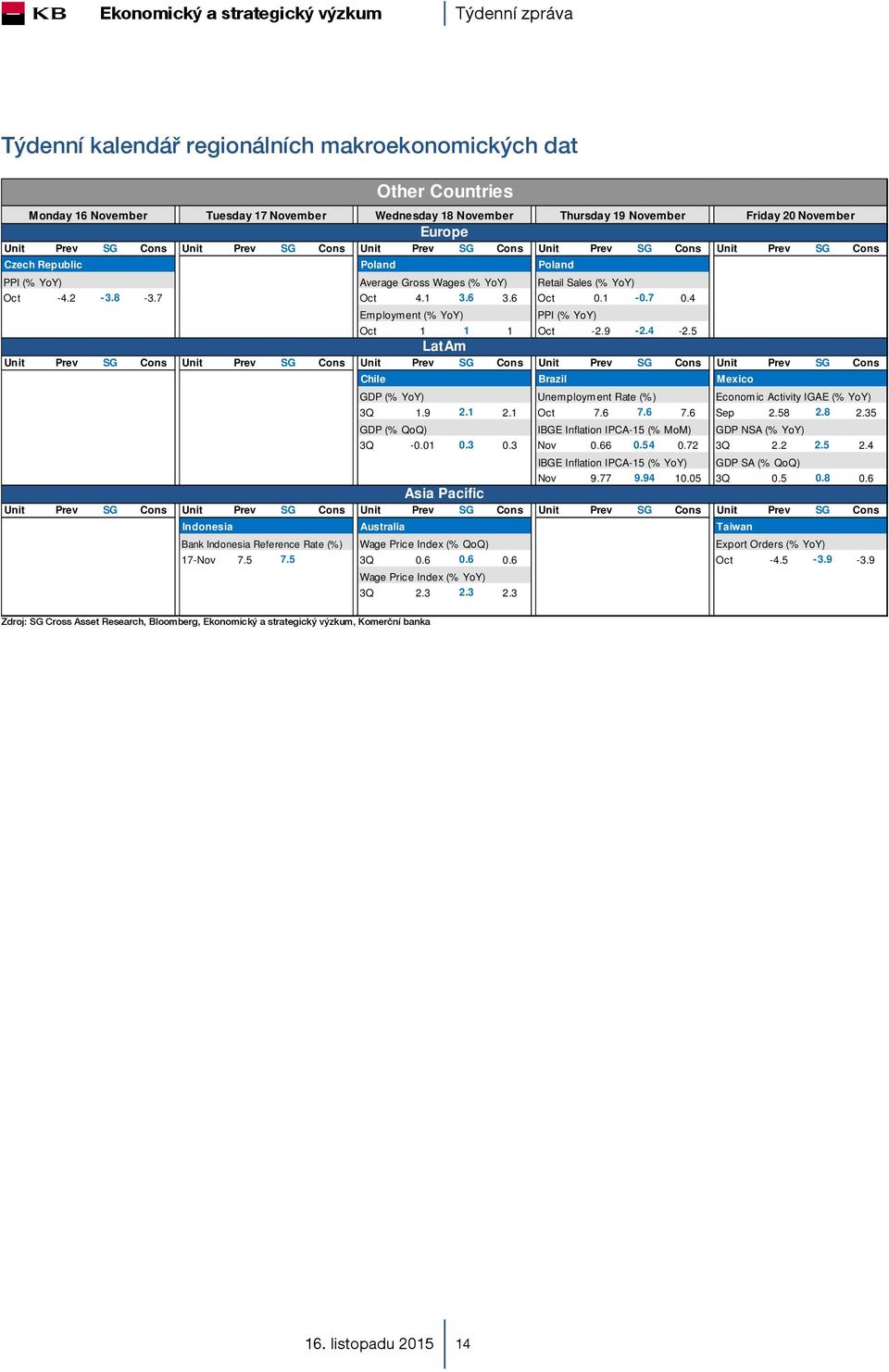 KB Ekonomický a strategický výzkum | Týdenní zpráva

Týdenní kalendář regionálních makroekonomických dat

Other Countries

| Monday 16 November | | | | Tuesday 17 November | | | | Wednesday 18 November | | | | Thursday 19 November | | | | Friday 20 November | | | |
|---|---|---|---|---|---|---|---|---|---|---|---|---|---|---|---|---|---|---|---|
| Europe | | | | | | | | | | | | | | | | | | | |
| Unit | Prev | SG | Cons | Unit | Prev | SG | Cons | Unit | Prev | SG | Cons | Unit | Prev | SG | Cons | Unit | Prev | SG | Cons |
| Czech Republic | | | | | | | | Poland | | | | Poland | | | | | | | |
| PPI (% YoY) | | | | | | | | Average Gross Wages (% YoY) | | | | Retail Sales (% YoY) | | | | | | | |
| Oct | -4.2 | -3.8 | -3.7 | | | | | Oct | 4.1 | 3.6 | 3.6 | Oct | 0.1 | -0.7 | 0.4 | | | | |
| | | | | | | | | Employment (% YoY) | | | | PPI (% YoY) | | | | | | | |
| | | | | | | | | Oct | 1 | 1 | 1 | Oct | -2.9 | -2.4 | -2.5 | | | | |
| LatAm | | | | | | | | | | | | | | | | | | | |
| Unit | Prev | SG | Cons | Unit | Prev | SG | Cons | Unit | Prev | SG | Cons | Unit | Prev | SG | Cons | Unit | Prev | SG | Cons |
| | | | | | | | | Chile | | | | Brazil | | | | Mexico | | | |
| | | | | | | | | GDP (% YoY) | | | | Unemployment Rate (%) | | | | Economic Activity IGAE (% YoY) | | | |
| | | | | | | | | 3Q | 1.9 | 2.1 | 2.1 | Oct | 7.6 | 7.6 | 7.6 | Sep | 2.58 | 2.8 | 2.35 |
| | | | | | | | | GDP (% QoQ) | | | | IBGE Inflation IPCA-15 (% MoM) | | | | GDP NSA (% YoY) | | | |
| | | | | | | | | 3Q | -0.01 | 0.3 | 0.3 | Nov | 0.66 | 0.54 | 0.72 | 3Q | 2.2 | 2.5 | 2.4 |
| | | | | | | | | | | | | IBGE Inflation IPCA-15 (% YoY) | | | | GDP SA (% QoQ) | | | |
| | | | | | | | | | | | | Nov | 9.77 | 9.94 | 10.05 | 3Q | 0.5 | 0.8 | 0.6 |
| Asia Pacific | | | | | | | | | | | | | | | | | | | |
| Unit | Prev | SG | Cons | Unit | Prev | SG | Cons | Unit | Prev | SG | Cons | Unit | Prev | SG | Cons | Unit | Prev | SG | Cons |
| | | | | Indonesia | | | | Australia | | | | | | | | Taiwan | | | |
| | | | | Bank Indonesia Reference Rate (%) | | | | Wage Price Index (% QoQ) | | | | | | | | Export Orders (% YoY) | | | |
| | | | | 17-Nov | 7.5 | 7.5 | | 3Q | 0.6 | 0.6 | 0.6 | | | | | Oct | -4.5 | -3.9 | -3.9 |
| | | | | | | | | Wage Price Index (% YoY) | | | | | | | | | | | |
| | | | | | | | | 3Q | 2.3 | 2.3 | 2.3 | | | | | | | | |

Zdroj: SG Cross Asset Research, Bloomberg, Ekonomický a strategický výzkum, Komerční banka

16. listopadu 2015 | 14